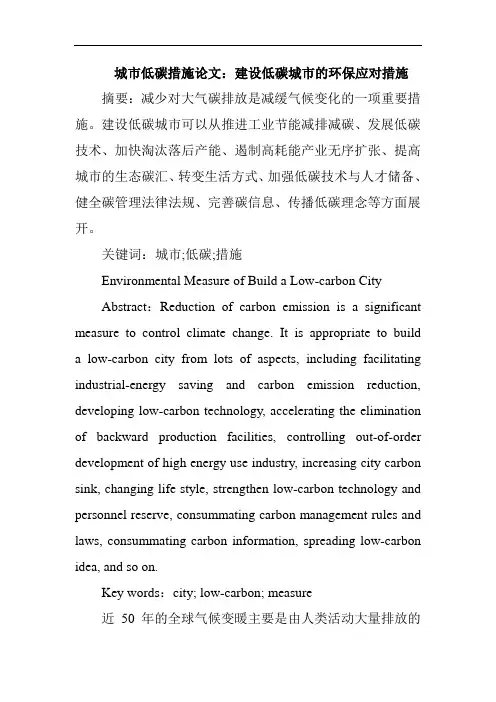 城市低碳措施论文：建设低碳城市的环保应对措施

摘要：减少对大气碳排放是减缓气候变化的一项重要措施。建设低碳城市可以从推进工业节能减排减碳、发展低碳技术、加快淘汰落后产能、遏制高耗能产业无序扩张、提高城市的生态碳汇、转变生活方式、加强低碳技术与人才储备、健全碳管理法律法规、完善碳信息、传播低碳理念等方面展开。

关键词：城市;低碳;措施

Environmental Measure of Build a Low-carbon City

Abstract：Reduction of carbon emission is a significant measure to control climate change. It is appropriate to build a low-carbon city from lots of aspects, including facilitating industrial-energy saving and carbon emission reduction, developing low-carbon technology, accelerating the elimination of backward production facilities, controlling out-of-order development of high energy use industry, increasing city carbon sink, changing life style, strengthen low-carbon technology and personnel reserve, consummating carbon management rules and laws, consummating carbon information, spreading low-carbon idea, and so on.

Key words：city; low-carbon; measure

近 50 年的全球气候变暖主要是由人类活动大量排放的